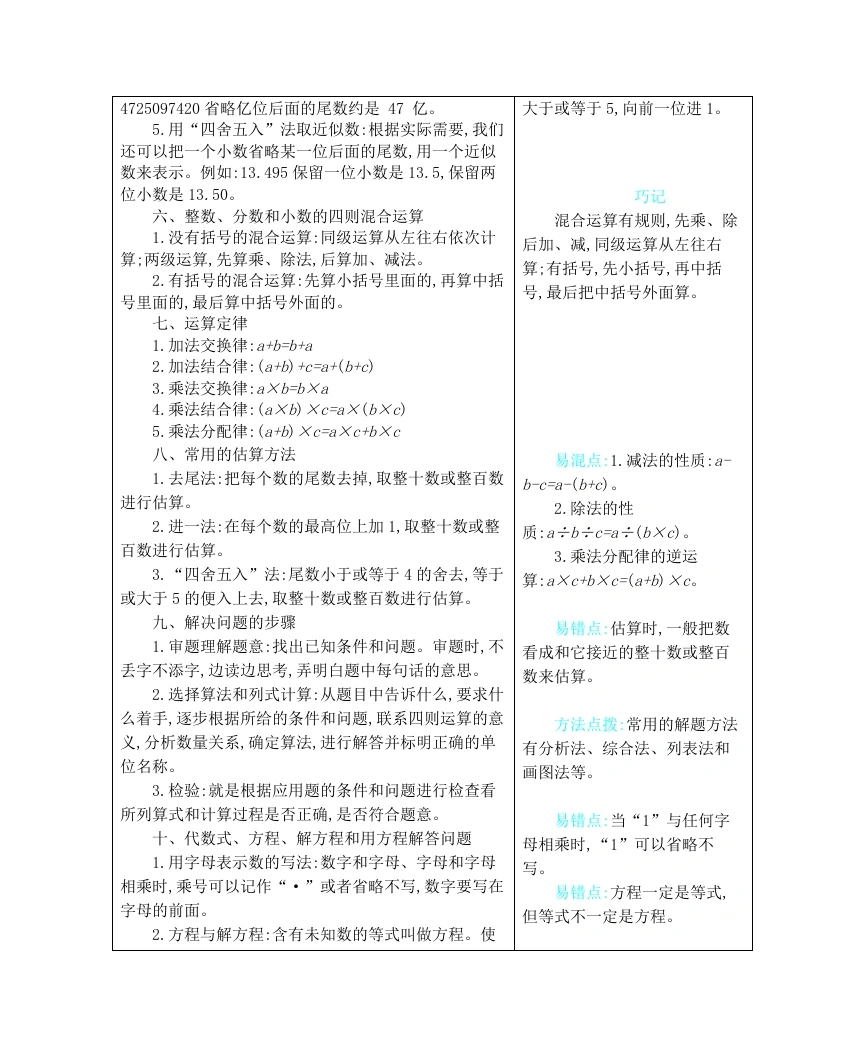 4725097420 省略亿位后面的尾数约是 47 亿。

5.用“四舍五入”法取近似数:根据实际需要,我们还可以把一个小数省略某一位后面的尾数,用一个近似数来表示。例如:13.495 保留一位小数是 13.5,保留两位小数是 13.50。

六、整数、分数和小数的四则混合运算

1.没有括号的混合运算:同级运算从左往右依次计算;两级运算,先算乘、除法,后算加、减法。

2.有括号的混合运算:先算小括号里面的,再算中括号里面的,最后算中括号外面的。

七、运算定律

1.加法交换律:$a+b=b+a$

2.加法结合律:$(a+b)+c=a+(b+c)$

3.乘法交换律:$a\times b=b\times a$

4.乘法结合律:$(a\times b)\times c=a\times(b\times c)$

5.乘法分配律:$(a+b)\times c=a\times c+b\times c$

八、常用的估算方法

1.去尾法:把每个数的尾数去掉,取整十数或整百数进行估算。

2.进一法:在每个数的最高位上加 1,取整十数或整百数进行估算。

3.“四舍五入”法:尾数小于或等于 4 的舍去,等于或大于 5 的便入上去,取整十数或整百数进行估算。

九、解决问题的步骤

1.审题理解题意:找出已知条件和问题。审题时,不丢字不添字,边读边思考,弄明白题中每句话的意思。

2.选择算法和列式计算:从题目中告诉什么,要求什么着手,逐步根据所给的条件和问题,联系四则运算的意义,分析数量关系,确定算法,进行解答并标明正确的单位名称。

3.检验:就是根据应用题的条件和问题进行检查看所列算式和计算过程是否正确,是否符合题意。

十、代数式、方程、解方程和用方程解答问题

1.用字母表示数的写法:数字和字母、字母和字母相乘时,乘号可以记作“·”或者省略不写,数字要写在字母的前面。

2.方程与解方程:含有未知数的等式叫做方程。使

大于或等于 5,向前一位进 1。

巧记
混合运算有规则,先乘、除后加、减,同级运算从左往右算;有括号,先小括号,再中括号,最后把中括号外面算。

易混点:1.减法的性质:$a-b-c=a-(b+c)$。
2.除法的性质:$a\div b\div c=a\div(b\times c)$。
3.乘法分配律的逆运算:$a\times c+b\times c=(a+b)\times c$。

易错点:估算时,一般把数看成和它接近的整十数或整百数来估算。

方法点拨:常用的解题方法有分析法、综合法、列表法和画图法等。

易错点:当“1”与任何字母相乘时,“1”可以省略不写。

易错点:方程一定是等式,但等式不一定是方程。